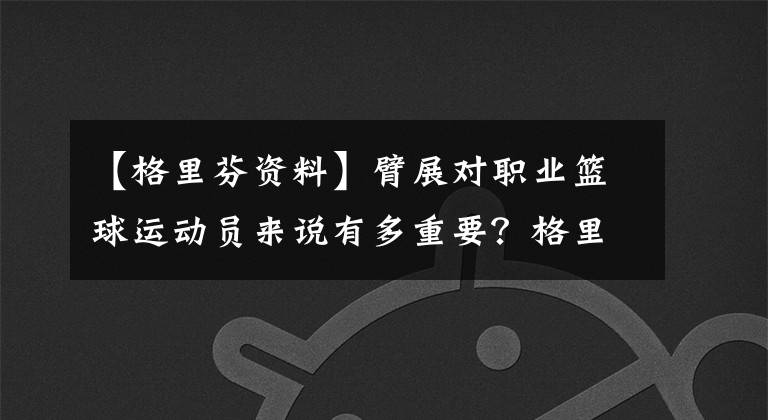 【格里芬资料】臂展对职业篮球运动员来说有多重要？格里